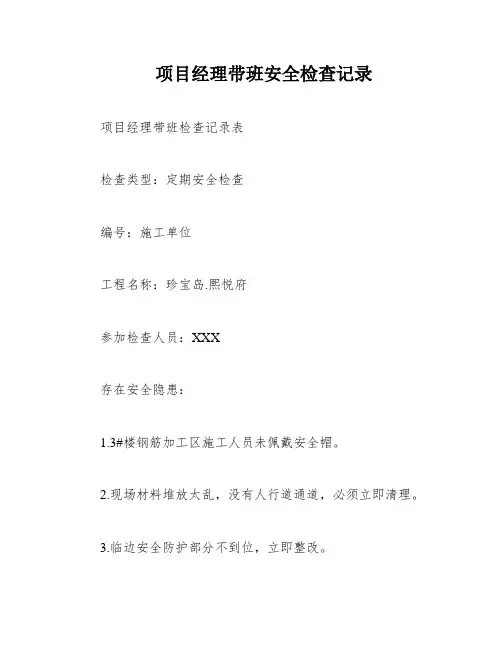 项目经理带班安全检查记录

项目经理带班检查记录表

检查类型：定期安全检查

编号：施工单位

工程名称：珍宝岛.熙悦府

参加检查人员：XXX

存在安全隐患：

1.3#楼钢筋加工区施工人员未佩戴安全帽。

2.现场材料堆放太乱，没有人行道通道，必须立即清理。

3.临边安全防护部分不到位，立即整改。